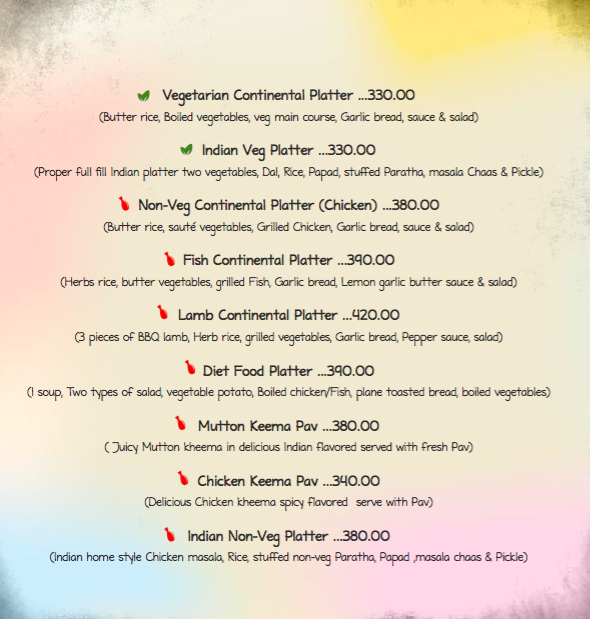 Vegetarian Continental Platter ...330.00
(Butter rice, Boiled vegetables, veg main course, Garlic bread, sauce & salad)

Indian Veg Platter ...330.00
(Proper full fill Indian platter two vegetables, Dal, Rice, Papad, stuffed Paratha, masala Chaas & Pickle)

Non-Veg Continental Platter (Chicken) ...380.00
(Butter rice, sauté vegetables, Grilled Chicken, Garlic bread, sauce & salad)

Fish Continental Platter ...390.00
(Herbs rice, butter vegetables, grilled Fish, Garlic bread, Lemon garlic butter sauce & salad)

Lamb Continental Platter ...420.00
(3 pieces of BBQ lamb, Herb rice, grilled vegetables, Garlic bread, Pepper sauce, salad)

Diet Food Platter ...390.00
(1 soup, Two types of salad, vegetable potato, Boiled chicken/Fish, plane toasted bread, boiled vegetables)

Mutton Keema Pav ...380.00
( Juicy Mutton kheema in delicious Indian flavored served with fresh Pav)

Chicken Keema Pav ...340.00
(Delicious Chicken kheema spicy flavored serve with Pav)

Indian Non-Veg Platter ...380.00
(Indian home style Chicken masala, Rice, stuffed non-veg Paratha, Papad ,masala chaas & Pickle)